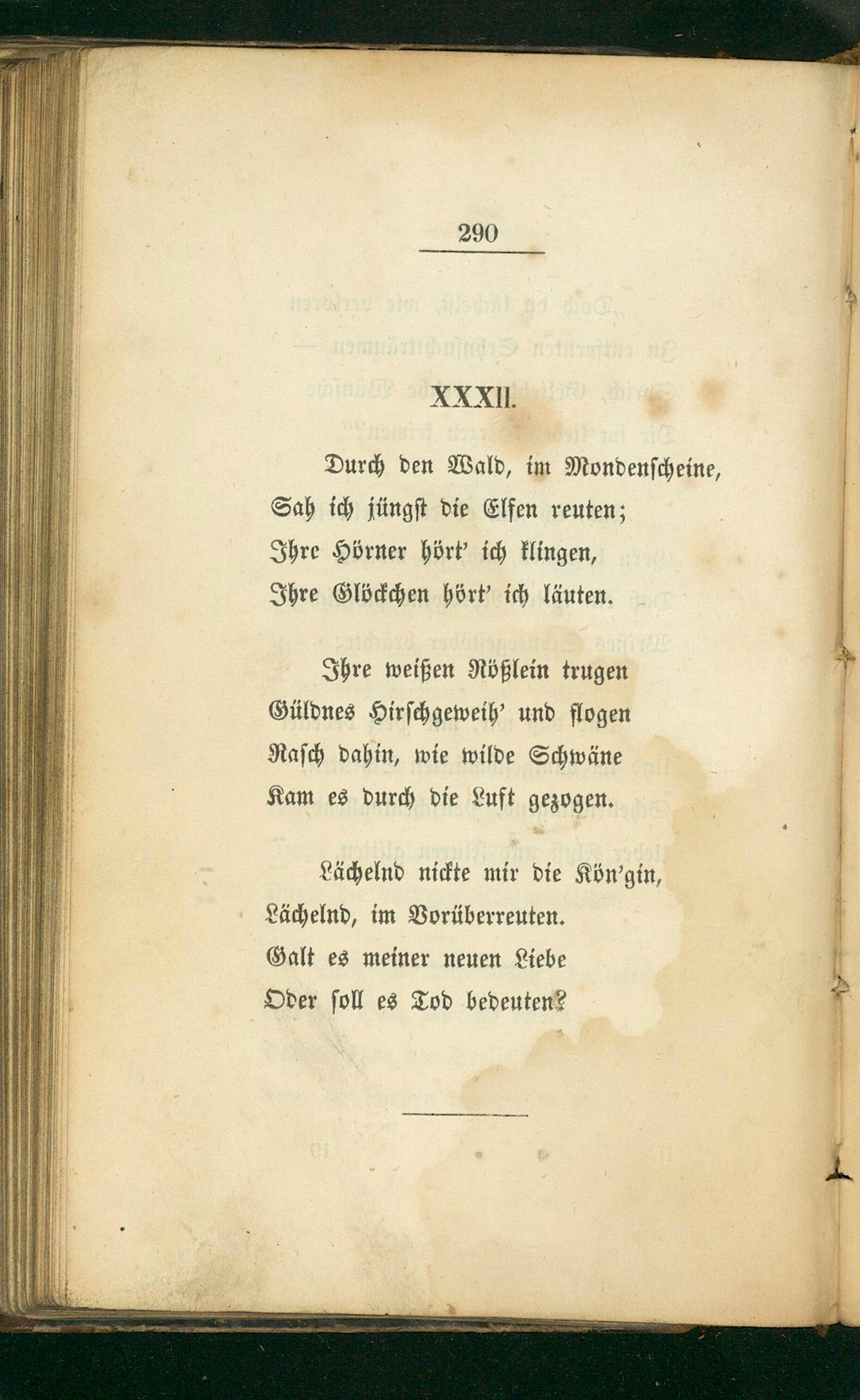 290

XXXII.

Durch den Wald, im Mondenscheine,
Sah ich jüngst die Elfen reuten;
Ihre Hörner hört' ich klingen,
Ihre Glöckchen hört' ich läuten.

Ihre weißen Rößlein trugen
Güldnes Hirschgeweih' und flogen
Rasch dahin, wie wilde Schwäne
Kam es durch die Luft gezogen.

Lächelnd nickte mir die Kön'gin,
Lächelnd, im Vorüberreuten.
Galt es meiner neuen Liebe
Oder soll es Tod bedeuten?